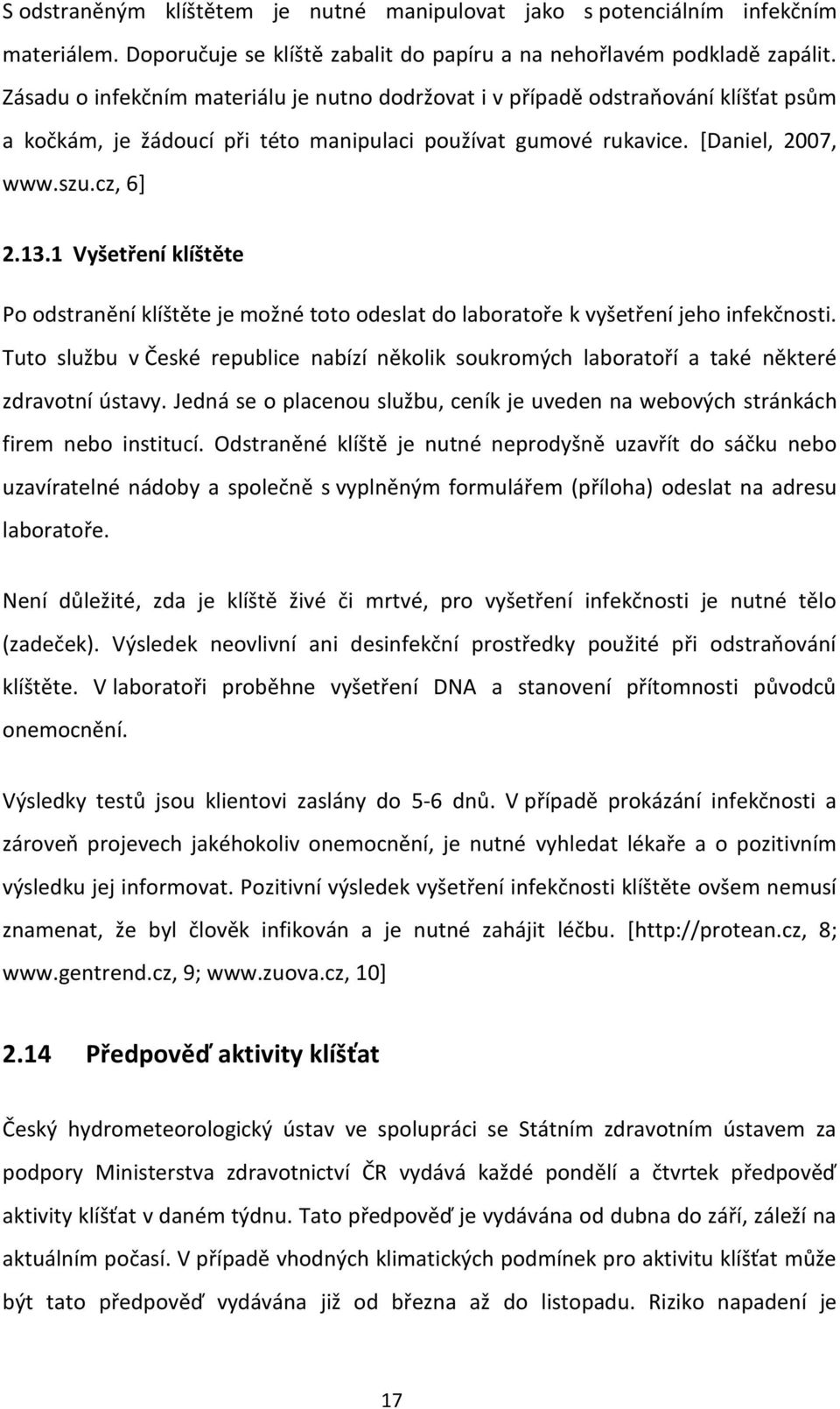 S odstraněným klíštětem je nutné manipulovat jako s potenciálním infekčním materiálem. Doporučuje se klíště zabalit do papíru a na nehořlavém podkladě zapálit. Zásadu o infekčním materiálu je nutno dodržovat i v případě odstraňování klíšťat psům a kočkám, je žádoucí při této manipulaci používat gumové rukavice. [Daniel, 2007, www.szu.cz, 6]

2.13.1 Vyšetření klíštěte

Po odstranění klíštěte je možné toto odeslat do laboratoře k vyšetření jeho infekčnosti. Tuto službu v České republice nabízí několik soukromých laboratoří a také některé zdravotní ústavy. Jedná se o placenou službu, ceník je uveden na webových stránkách firem nebo institucí. Odstraněné klíště je nutné neprodyšně uzavřít do sáčku nebo uzavíratelné nádoby a společně s vyplněným formulářem (příloha) odeslat na adresu laboratoře.

Není důležité, zda je klíště živé či mrtvé, pro vyšetření infekčnosti je nutné tělo (zadeček). Výsledek neovlivní ani desinfekční prostředky použité při odstraňování klíštěte. V laboratoři proběhne vyšetření DNA a stanovení přítomnosti původců onemocnění.

Výsledky testů jsou klientovi zaslány do 5-6 dnů. V případě prokázání infekčnosti a zároveň projevech jakéhokoliv onemocnění, je nutné vyhledat lékaře a o pozitivním výsledku jej informovat. Pozitivní výsledek vyšetření infekčnosti klíštěte ovšem nemusí znamenat, že byl člověk infikován a je nutné zahájit léčbu. [http://protean.cz, 8; www.gentrend.cz, 9; www.zuova.cz, 10]

2.14 Předpověď aktivity klíšťat

Český hydrometeorologický ústav ve spolupráci se Státním zdravotním ústavem za podpory Ministerstva zdravotnictví ČR vydává každé pondělí a čtvrtek předpověď aktivity klíšťat v daném týdnu. Tato předpověď je vydávána od dubna do září, záleží na aktuálním počasí. V případě vhodných klimatických podmínek pro aktivitu klíšťat může být tato předpověď vydávána již od března až do listopadu. Riziko napadení je

17